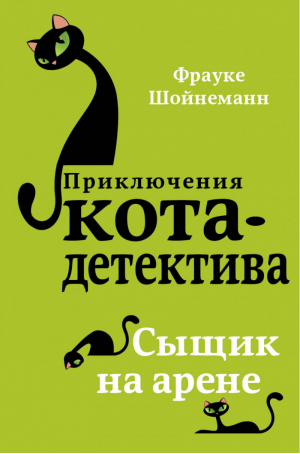 Фрауке Шойнеманн

Приключения кота-детектива

Сыщик на арене